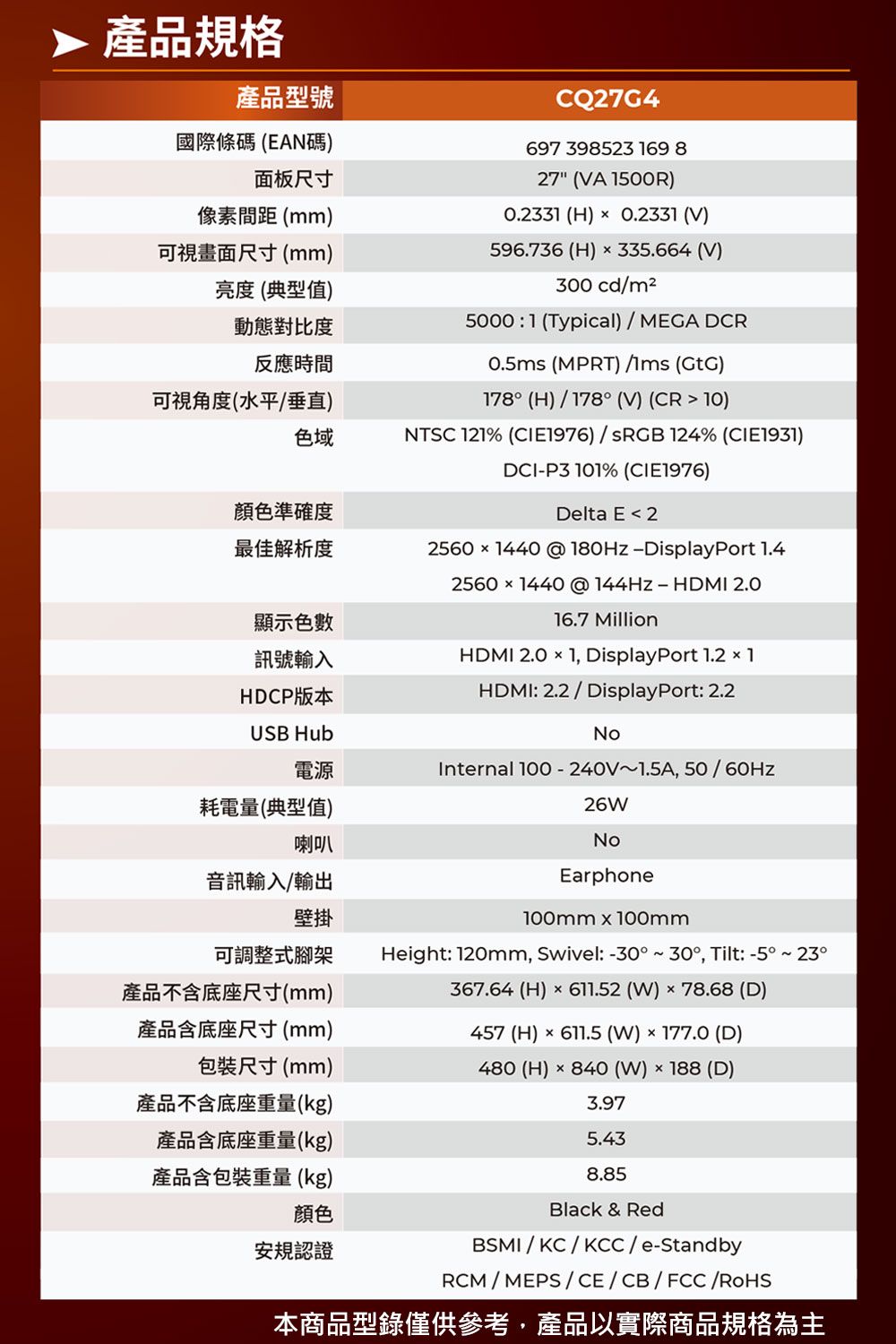 產品規格

| 產品型號 | CQ27G4 |
|---|---|
| 國際條碼 (EAN碼) | 697 398523 169 8 |
| 面板尺寸 | 27" (VA 1500R) |
| 像素間距 (mm) | 0.2331 (H) × 0.2331 (V) |
| 可視畫面尺寸 (mm) | 596.736 (H) × 335.664 (V) |
| 亮度 (典型值) | 300 cd/m² |
| 動態對比度 | 5000 : 1 (Typical) / MEGA DCR |
| 反應時間 | 0.5ms (MPRT) /1ms (GtG) |
| 可視角度(水平/垂直) | 178° (H) / 178° (V) (CR > 10) |
| 色域 | NTSC 121% (CIE1976) / sRGB 124% (CIE1931) DCI-P3 101% (CIE1976) |
| 顏色準確度 | Delta E < 2 |
| 最佳解析度 | 2560 × 1440 @ 180Hz –DisplayPort 1.4 2560 × 1440 @ 144Hz – HDMI 2.0 |
| 顯示色數 | 16.7 Million |
| 訊號輸入 | HDMI 2.0 × 1, DisplayPort 1.2 × 1 |
| HDCP版本 | HDMI: 2.2 / DisplayPort: 2.2 |
| USB Hub | No |
| 電源 | Internal 100 - 240V~1.5A, 50 / 60Hz |
| 耗電量(典型值) | 26W |
| 喇叭 | No |
| 音訊輸入/輸出 | Earphone |
| 壁掛 | 100mm x 100mm |
| 可調整式腳架 | Height: 120mm, Swivel: -30° ~ 30°, Tilt: -5° ~ 23° |
| 產品不含底座尺寸(mm) | 367.64 (H) × 611.52 (W) × 78.68 (D) |
| 產品含底座尺寸 (mm) | 457 (H) × 611.5 (W) × 177.0 (D) |
| 包裝尺寸 (mm) | 480 (H) × 840 (W) × 188 (D) |
| 產品不含底座重量(kg) | 3.97 |
| 產品含底座重量(kg) | 5.43 |
| 產品含包裝重量 (kg) | 8.85 |
| 顏色 | Black & Red |
| 安規認證 | BSMI / KC / KCC / e-Standby RCM / MEPS / CE / CB / FCC /RoHS |

本商品型錄僅供參考，產品以實際商品規格為主